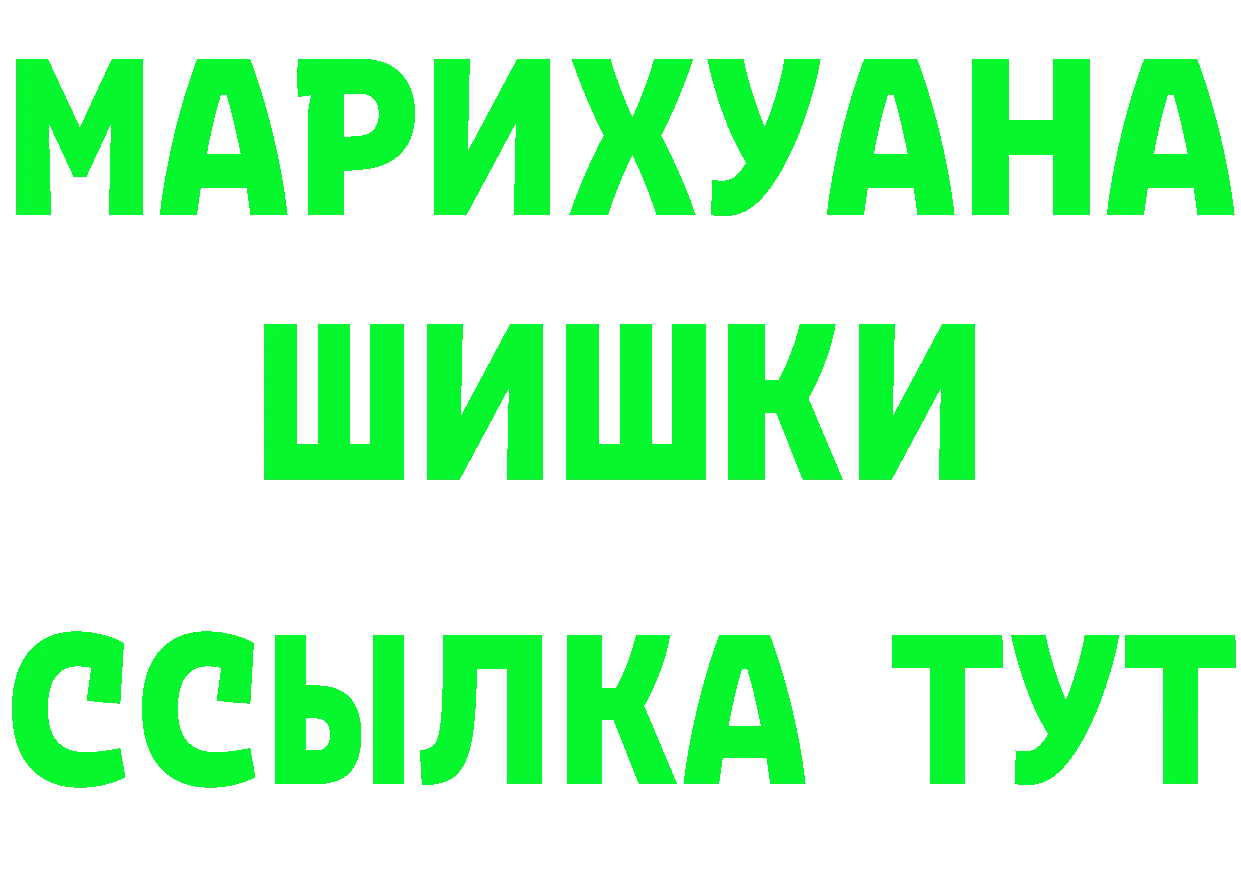 МАРИХУАНА
ШИШКИ
ССЫЛКА ТУТ